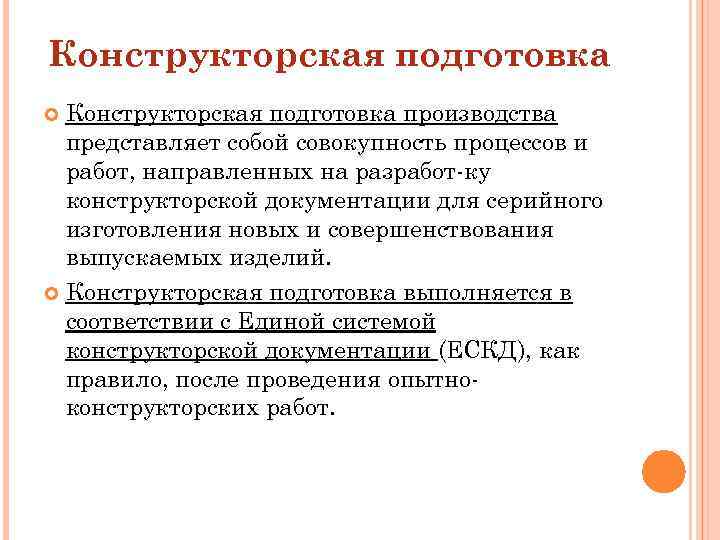 Конструкторская подготовка

Конструкторская подготовка производства представляет собой совокупность процессов и работ, направленных на разработ-ку конструкторской документации для серийного изготовления новых и совершенствования выпускаемых изделий.

Конструкторская подготовка выполняется в соответствии с Единой системой конструкторской документации (ЕСКД), как правило, после проведения опытно-конструкторских работ.